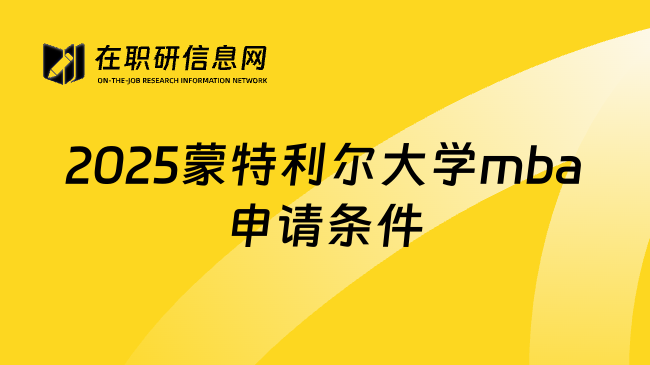 在职研信息网
ON-THE-JOB RESEARCH INFORMATION NETWORK

2025蒙特利尔大学mba申请条件